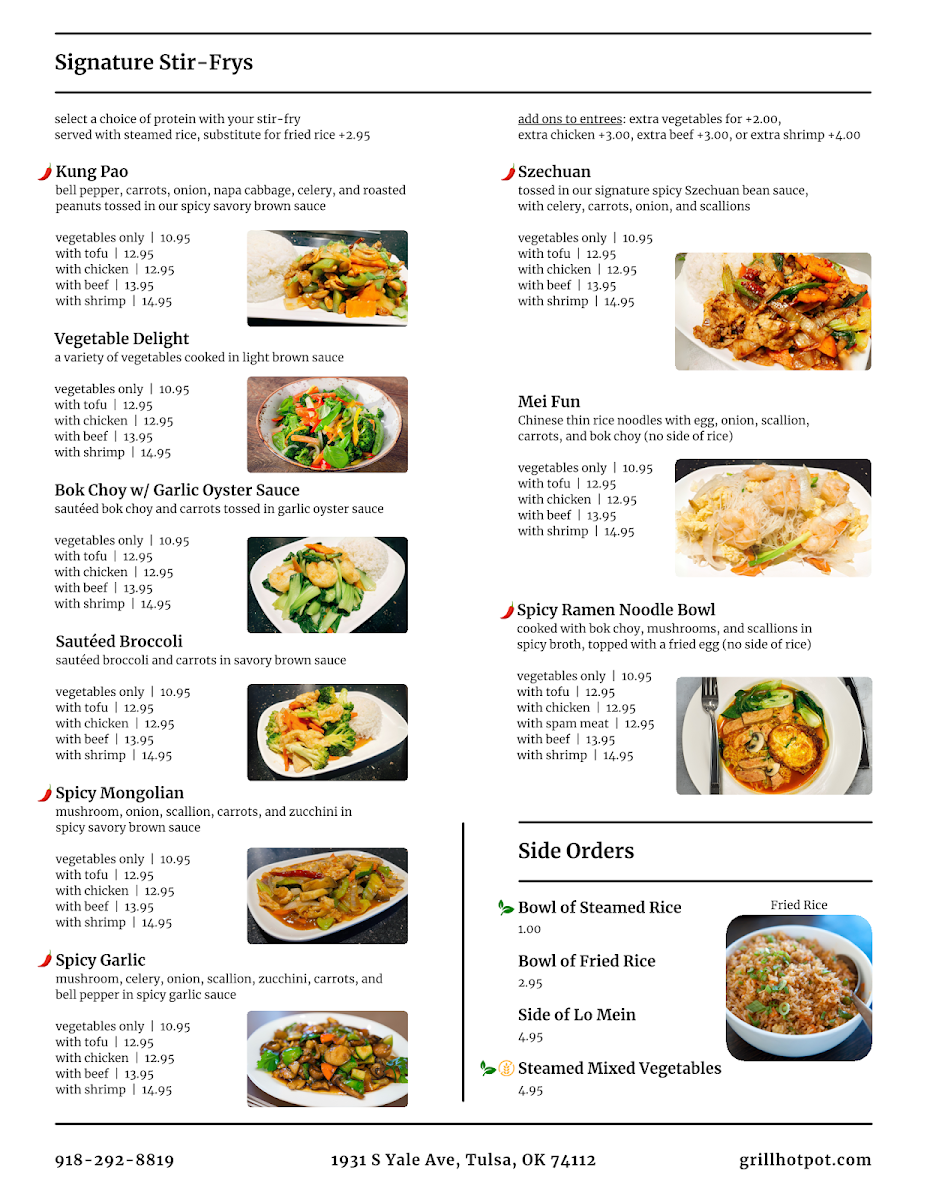 Signature Stir-Frys

select a choice of protein with your stir-fry
served with steamed rice, substitute for fried rice +2.95

Kung Pao
bell pepper, carrots, onion, napa cabbage, celery, and roasted peanuts tossed in our spicy savory brown sauce

vegetables only | 10.95
with tofu | 12.95
with chicken | 12.95
with beef | 13.95
with shrimp | 14.95

Vegetable Delight
a variety of vegetables cooked in light brown sauce

vegetables only | 10.95
with tofu | 12.95
with chicken | 12.95
with beef | 13.95
with shrimp | 14.95

Bok Choy w/ Garlic Oyster Sauce
sautéed bok choy and carrots tossed in garlic oyster sauce

vegetables only | 10.95
with tofu | 12.95
with chicken | 12.95
with beef | 13.95
with shrimp | 14.95

Sautéed Broccoli
sautéed broccoli and carrots in savory brown sauce

vegetables only | 10.95
with tofu | 12.95
with chicken | 12.95
with beef | 13.95
with shrimp | 14.95

Spicy Mongolian
mushroom, onion, scallion, carrots, and zucchini in spicy savory brown sauce

vegetables only | 10.95
with tofu | 12.95
with chicken | 12.95
with beef | 13.95
with shrimp | 14.95

Spicy Garlic
mushroom, celery, onion, scallion, zucchini, carrots, and bell pepper in spicy garlic sauce

vegetables only | 10.95
with tofu | 12.95
with chicken | 12.95
with beef | 13.95
with shrimp | 14.95

add ons to entrees: extra vegetables for +2.00,
extra chicken +3.00, extra beef +3.00, or extra shrimp +4.00

Szechuan
tossed in our signature spicy Szechuan bean sauce, with celery, carrots, onion, and scallions

vegetables only | 10.95
with tofu | 12.95
with chicken | 12.95
with beef | 13.95
with shrimp | 14.95

Mei Fun
Chinese thin rice noodles with egg, onion, scallion, carrots, and bok choy (no side of rice)

vegetables only | 10.95
with tofu | 12.95
with chicken | 12.95
with beef | 13.95
with shrimp | 14.95

Spicy Ramen Noodle Bowl
cooked with bok choy, mushrooms, and scallions in spicy broth, topped with a fried egg (no side of rice)

vegetables only | 10.95
with tofu | 12.95
with chicken | 12.95
with spam meat | 12.95
with beef | 13.95
with shrimp | 14.95

Side Orders

Bowl of Steamed Rice
1.00

Bowl of Fried Rice
2.95

Side of Lo Mein
4.95

Steamed Mixed Vegetables
4.95

Fried Rice

918-292-8819
1931 S Yale Ave, Tulsa, OK 74112
grillhotpot.com